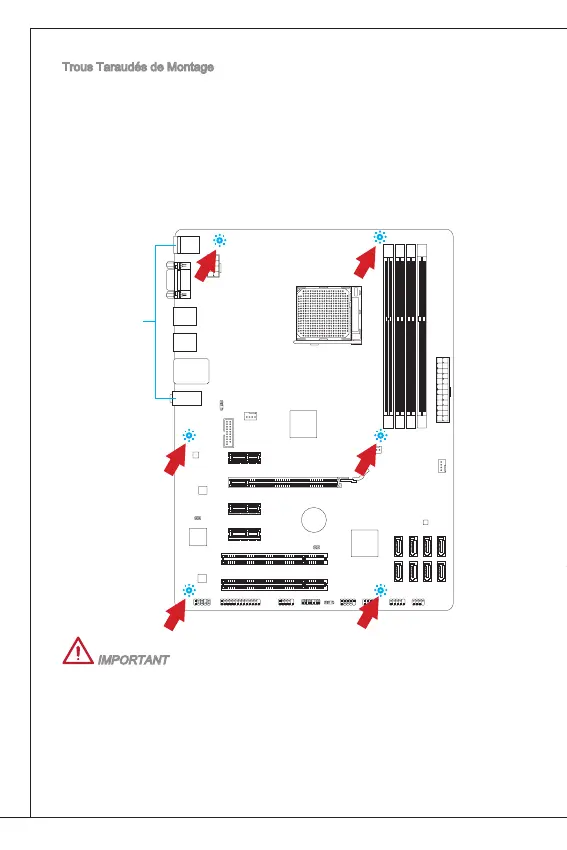 Trous Taraudés de Montage

IMPORTANT